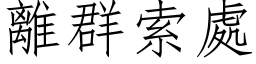 離群索處